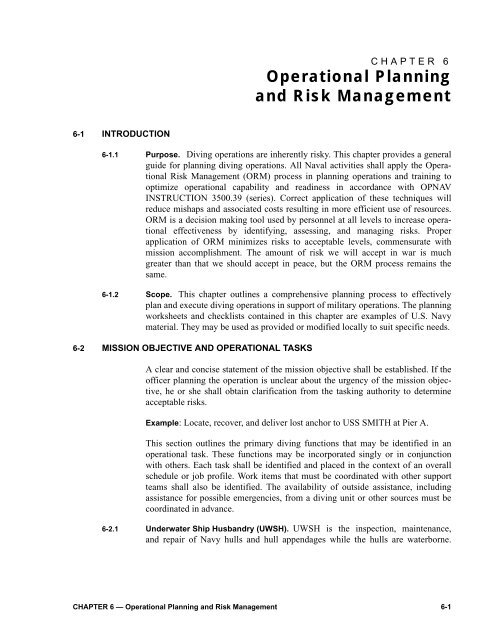 CHAPTER 6
Operational Planning and Risk Management

6-1 INTRODUCTION

6-1.1 Purpose. Diving operations are inherently risky. This chapter provides a general guide for planning diving operations. All Naval activities shall apply the Operational Risk Management (ORM) process in planning operations and training to optimize operational capability and readiness in accordance with OPNAV INSTRUCTION 3500.39 (series). Correct application of these techniques will reduce mishaps and associated costs resulting in more efficient use of resources. ORM is a decision making tool used by personnel at all levels to increase operational effectiveness by identifying, assessing, and managing risks. Proper application of ORM minimizes risks to acceptable levels, commensurate with mission accomplishment. The amount of risk we will accept in war is much greater than that we should accept in peace, but the ORM process remains the same.

6-1.2 Scope. This chapter outlines a comprehensive planning process to effectively plan and execute diving operations in support of military operations. The planning worksheets and checklists contained in this chapter are examples of U.S. Navy material. They may be used as provided or modified locally to suit specific needs.

6-2 MISSION OBJECTIVE AND OPERATIONAL TASKS

A clear and concise statement of the mission objective shall be established. If the officer planning the operation is unclear about the urgency of the mission objective, he or she shall obtain clarification from the tasking authority to determine acceptable risks.

Example: Locate, recover, and deliver lost anchor to USS SMITH at Pier A.

This section outlines the primary diving functions that may be identified in an operational task. These functions may be incorporated singly or in conjunction with others. Each task shall be identified and placed in the context of an overall schedule or job profile. Work items that must be coordinated with other support teams shall also be identified. The availability of outside assistance, including assistance for possible emergencies, from a diving unit or other sources must be coordinated in advance.

6-2.1 Underwater Ship Husbandry (UWSH). UWSH is the inspection, maintenance, and repair of Navy hulls and hull appendages while the hulls are waterborne.

CHAPTER 6 — Operational Planning and Risk Management 6-1